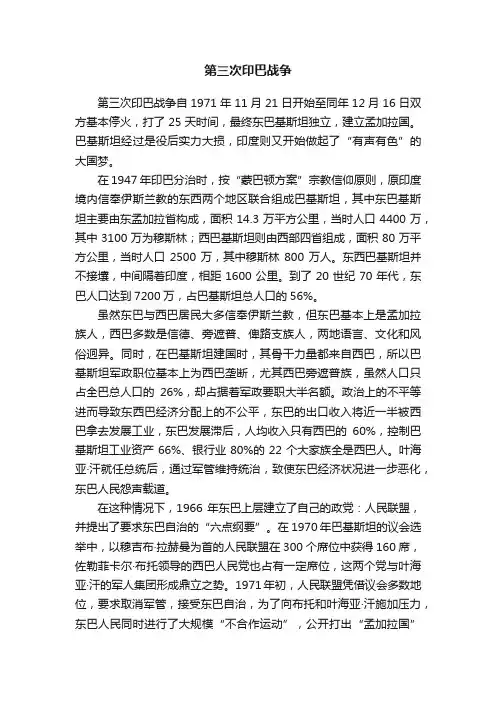 第三次印巴战争

第三次印巴战争自 1971 年 11 月 21 日开始至同年 12 月 16 日双方基本停火，打了 25 天时间，最终东巴基斯坦独立，建立孟加拉国。巴基斯坦经过是役后实力大损，印度则又开始做起了“有声有色”的大国梦。

在 1947 年印巴分治时，按“蒙巴顿方案”宗教信仰原则，原印度境内信奉伊斯兰教的东西两个地区联合组成巴基斯坦，其中东巴基斯坦主要由东孟加拉省构成，面积 14.3 万平方公里，当时人口 4400 万，其中 3100 万为穆斯林；西巴基斯坦则由西部四省组成，面积 80 万平方公里，当时人口 2500 万，其中穆斯林 800 万人。东西巴基斯坦并不接壤，中间隔着印度，相距 1600 公里。到了 20 世纪 70 年代，东巴人口达到 7200 万，占巴基斯坦总人口的 56%。

虽然东巴与西巴居民大多信奉伊斯兰教，但东巴基本上是孟加拉族人，西巴多数是信德、旁遮普、俾路支族人，两地语言、文化和风俗迥异。同时，在巴基斯坦建国时，其骨干力量都来自西巴，所以巴基斯坦军政职位基本上为西巴垄断，尤其西巴旁遮普族，虽然人口只占全巴总人口的 26%，却占据着军政要职大半名额。政治上的不平等进而导致东西巴经济分配上的不公平，东巴的出口收入将近一半被西巴拿去发展工业，东巴发展滞后，人均收入只有西巴的 60%，控制巴基斯坦工业资产 66%、银行业 80%的 22 个大家族全是西巴人。叶海亚·汗就任总统后，通过军管维持统治，致使东巴经济状况进一步恶化，东巴人民怨声载道。

在这种情况下，1966 年东巴上层建立了自己的政党：人民联盟，并提出了要求东巴自治的“六点纲要”。在 1970 年巴基斯坦的议会选举中，以穆吉布·拉赫曼为首的人民联盟在 300 个席位中获得 160 席，佐勒菲卡尔·布托领导的西巴人民党也占有一定席位，这两个党与叶海亚·汗的军人集团形成鼎立之势。1971 年初，人民联盟凭借议会多数地位，要求取消军管，接受东巴自治，为了向布托和叶海亚·汗施加压力，东巴人民同时进行了大规模“不合作运动”，公开打出“孟加拉国”